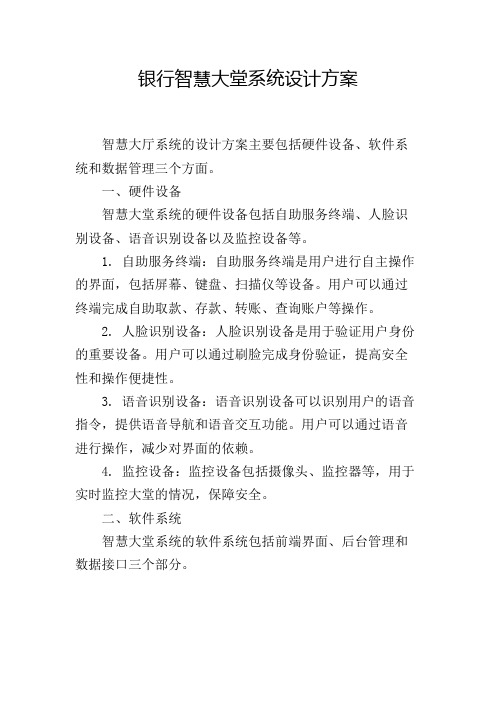 银行智慧大堂系统设计方案

智慧大厅系统的设计方案主要包括硬件设备、软件系统和数据管理三个方面。

一、硬件设备

智慧大堂系统的硬件设备包括自助服务终端、人脸识别设备、语音识别设备以及监控设备等。

1. 自助服务终端：自助服务终端是用户进行自主操作的界面，包括屏幕、键盘、扫描仪等设备。用户可以通过终端完成自助取款、存款、转账、查询账户等操作。

2. 人脸识别设备：人脸识别设备是用于验证用户身份的重要设备。用户可以通过刷脸完成身份验证，提高安全性和操作便捷性。

3. 语音识别设备：语音识别设备可以识别用户的语音指令，提供语音导航和语音交互功能。用户可以通过语音进行操作，减少对界面的依赖。

4. 监控设备：监控设备包括摄像头、监控器等，用于实时监控大堂的情况，保障安全。

二、软件系统

智慧大堂系统的软件系统包括前端界面、后台管理和数据接口三个部分。